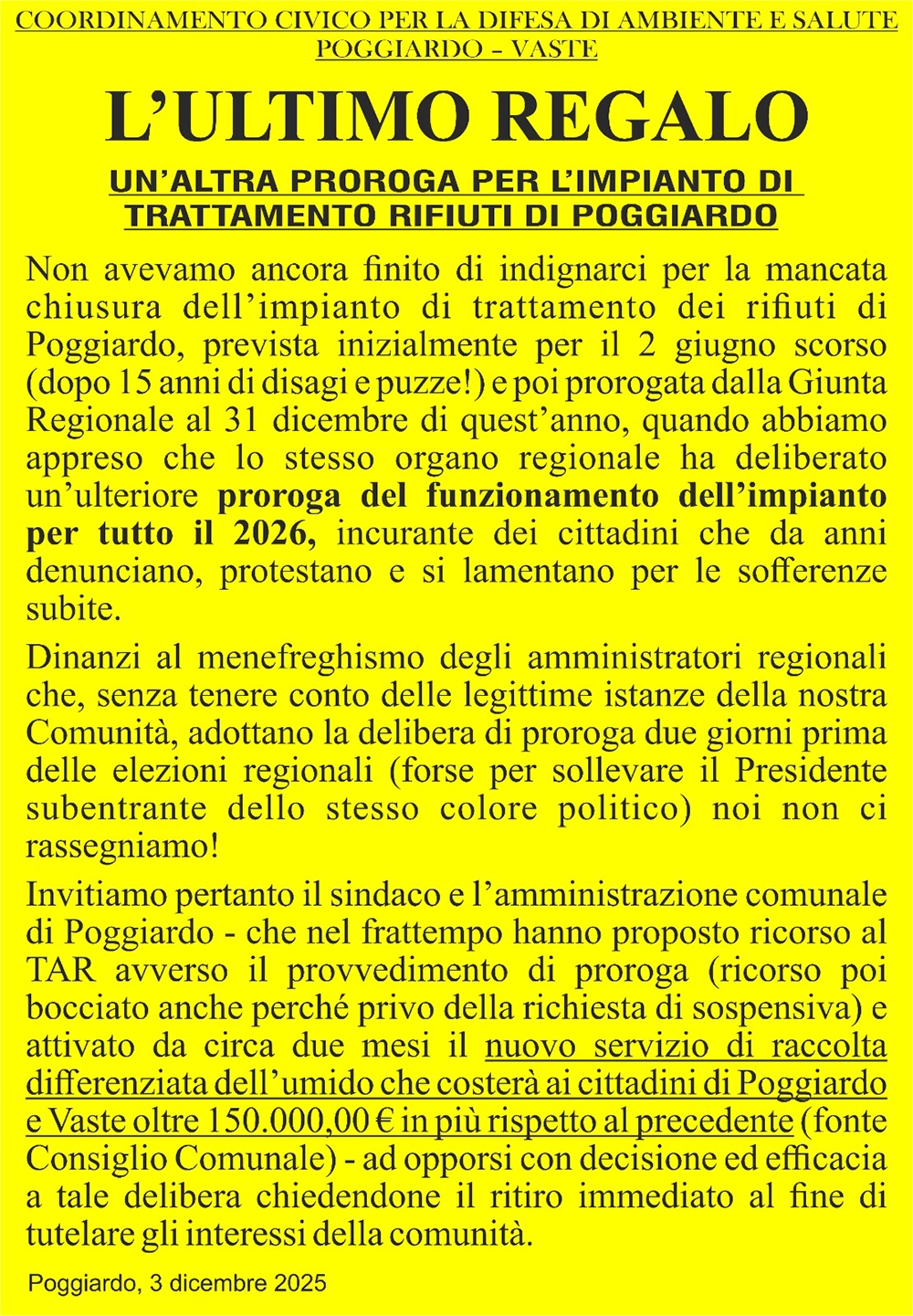 COORDINAMENTO CIVICO PER LA DIFESA DI AMBIENTE E SALUTE
POGGIARDO – VASTE

L'ULTIMO REGALO

UN'ALTRA PROROGA PER L'IMPIANTO DI TRATTAMENTO RIFIUTI DI POGGIARDO

Non avevamo ancora finito di indignarci per la mancata chiusura dell'impianto di trattamento dei rifiuti di Poggiardo, prevista inizialmente per il 2 giugno scorso (dopo 15 anni di disagi e puzze!) e poi prorogata dalla Giunta Regionale al 31 dicembre di quest'anno, quando abbiamo appreso che lo stesso organo regionale ha deliberato un'ulteriore proroga del funzionamento dell'impianto per tutto il 2026, incurante dei cittadini che da anni denunciano, protestano e si lamentano per le sofferenze subite.

Dinanzi al menefreghismo degli amministratori regionali che, senza tenere conto delle legittime istanze della nostra Comunità, adottano la delibera di proroga due giorni prima delle elezioni regionali (forse per sollevare il Presidente subentrante dello stesso colore politico) noi non ci rassegniamo!

Invitiamo pertanto il sindaco e l'amministrazione comunale di Poggiardo - che nel frattempo hanno proposto ricorso al TAR avverso il provvedimento di proroga (ricorso poi bocciato anche perché privo della richiesta di sospensiva) e attivato da circa due mesi il nuovo servizio di raccolta differenziata dell'umido che costerà ai cittadini di Poggiardo e Vaste oltre 150.000,00 € in più rispetto al precedente (fonte Consiglio Comunale) - ad opporsi con decisione ed efficacia a tale delibera chiedendone il ritiro immediato al fine di tutelare gli interessi della comunità.

Poggiardo, 3 dicembre 2025